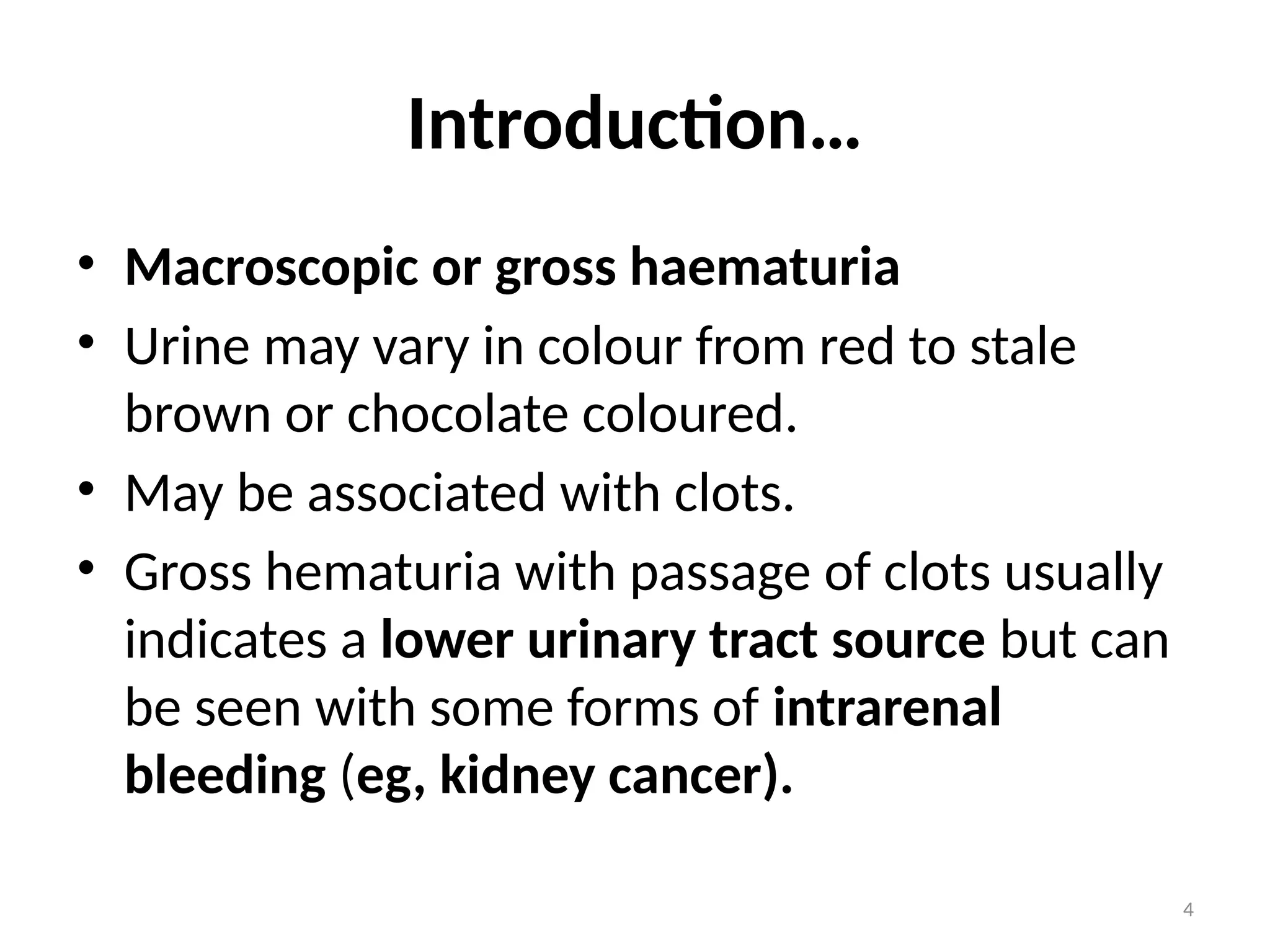 Introduction…

• Macroscopic or gross haematuria
• Urine may vary in colour from red to stale brown or chocolate coloured.
• May be associated with clots.
• Gross hematuria with passage of clots usually indicates a lower urinary tract source but can be seen with some forms of intrarenal bleeding (eg, kidney cancer).

4